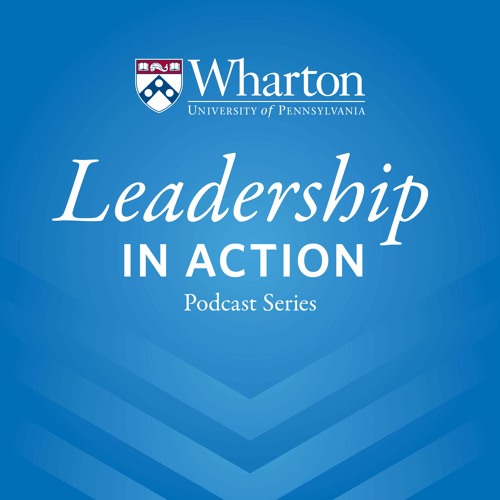 Wharton
UNIVERSITY of PENNSYLVANIA

Leadership
IN ACTION
Podcast Series